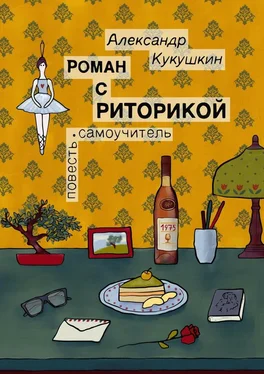 Александр Кукушкин

РОМАН С РИТОРИКОЙ

повесть • самоучитель

1975